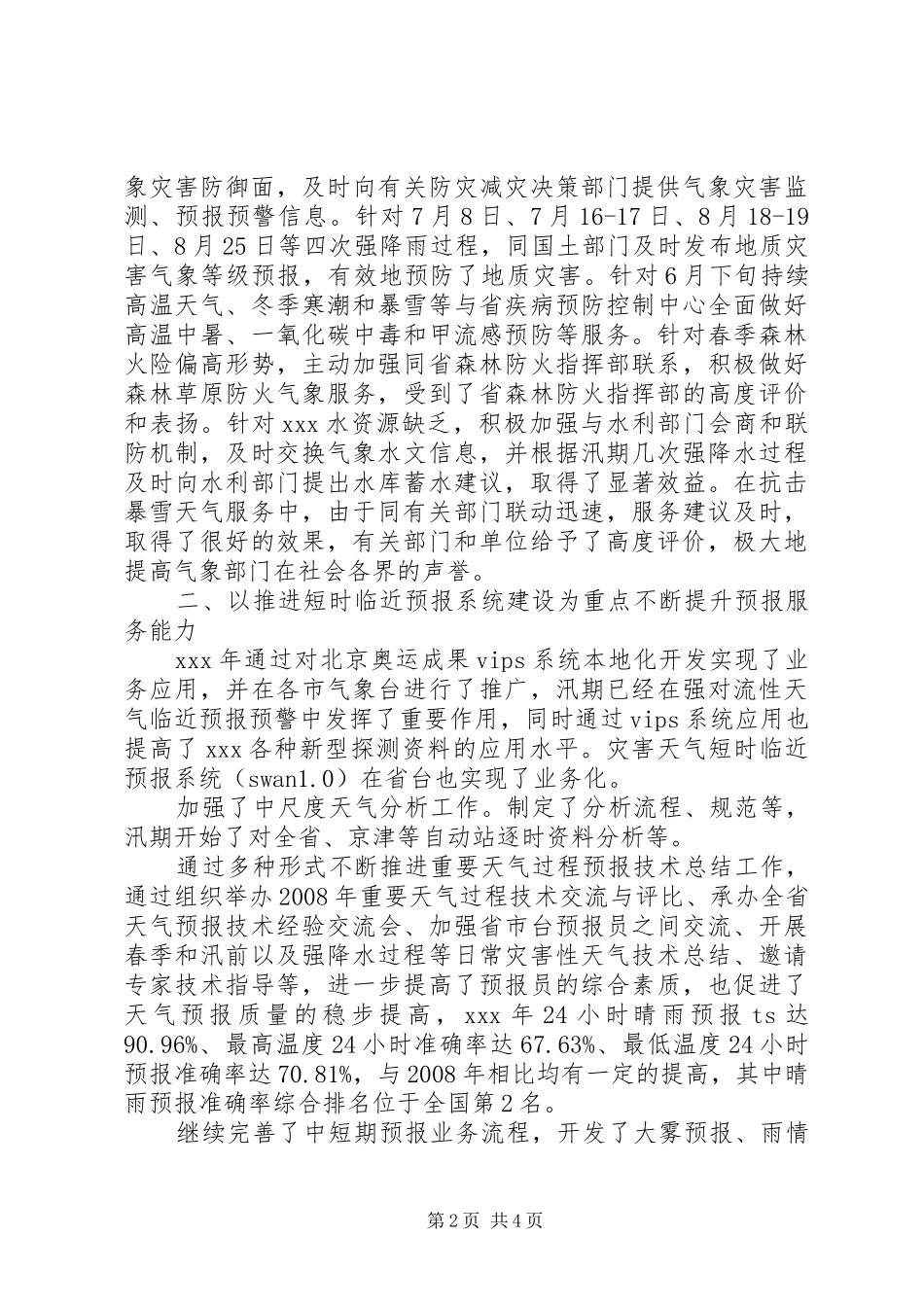 象灾害防御面，及时向有关防灾减灾决策部门提供气象灾害监测、预报预警信息。针对7月8日、7月16-17日、8月18-19日、8月25日等四次强降雨过程，同国土部门及时发布地质灾害气象等级预报，有效地预防了地质灾害。针对6月下旬持续高温天气、冬季寒潮和暴雪等与省疾病预防控制中心全面做好高温中暑、一氧化碳中毒和甲流感预防等服务。针对春季森林火险偏高形势，主动加强同省森林防火指挥部联系，积极做好森林草原防火气象服务，受到了省森林防火指挥部的高度评价和表扬。针对xxx水资源缺乏，积极加强与水利部门会商和联防机制，及时交换气象水文信息，并根据汛期几次强降水过程及时向水利部门提出水库蓄水建议，取得了显著效益。在抗击暴雪天气服务中，由于同有关部门联动迅速，服务建议及时，取得了很好的效果，有关部门和单位给予了高度评价，极大地提高气象部门在社会各界的声誉。

二、以推进短时临近预报系统建设为重点不断提升预报服务能力

xxx年通过对北京奥运成果vips系统本地化开发实现了业务应用，并在各市气象台进行了推广，汛期已经在强对流性天气临近预报预警中发挥了重要作用，同时通过vips系统应用也提高了xxx各种新型探测资料的应用水平。灾害天气短时临近预报系统（swan1.0）在省台也实现了业务化。

加强了中尺度天气分析工作。制定了分析流程、规范等，汛期开始了对全省、京津等自动站逐时资料分析等。

通过多种形式不断推进重要天气过程预报技术总结工作，通过组织举办2008年重要天气过程技术交流与评比、承办全省天气预报技术经验交流会、加强省市台预报员之间交流、开展春季和汛前以及强降水过程等日常灾害性天气技术总结、邀请专家技术指导等，进一步提高了预报员的综合素质，也促进了天气预报质量的稳步提高，xxx年24小时晴雨预报ts达90.96%、最高温度24小时准确率达67.63%、最低温度24小时预报准确率达70.81%，与2008年相比均有一定的提高，其中晴雨预报准确率综合排名位于全国第2名。

继续完善了中短期预报业务流程，开发了大雾预报、雨情

第2页 共4页